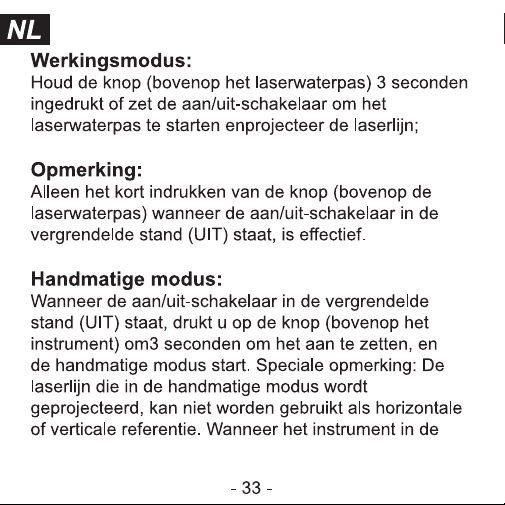 NL

Werkingsmodus:

Houd de knop (bovenop het laserwaterpas) 3 seconden ingedrukt of zet de aan/uit-schakelaar om het laserwaterpas te starten enprojecteer de laserlijn;

Opmerking:

Alleen het kort indrukken van de knop (bovenop de laserwaterpas) wanneer de aan/uit-schakelaar in de vergrendelde stand (UIT) staat, is effectief.

Handmatige modus:

Wanneer de aan/uit-schakelaar in de vergrendelde stand (UIT) staat, drukt u op de knop (bovenop het instrument) om3 seconden om het aan te zetten, en de handmatige modus start. Speciale opmerking: De laserlijn die in de handmatige modus wordt geprojecteerd, kan niet worden gebruikt als horizontale of verticale referentie. Wanneer het instrument in de

- 33 -